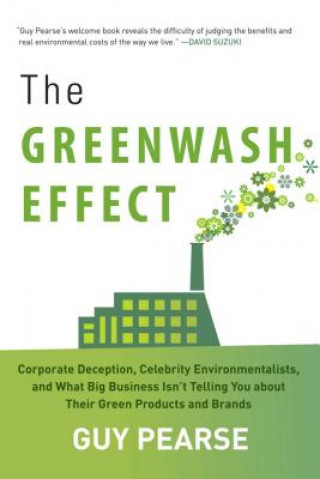 "Guy Pearse's welcome book reveals the difficulty of judging the benefits and real environmental costs of the way we live." —DAVID SUZUKI

The GREENWASH EFFECT

Corporate Deception, Celebrity Environmentalists, and What Big Business Isn't Telling You about Their Green Products and Brands

GUY PEARSE